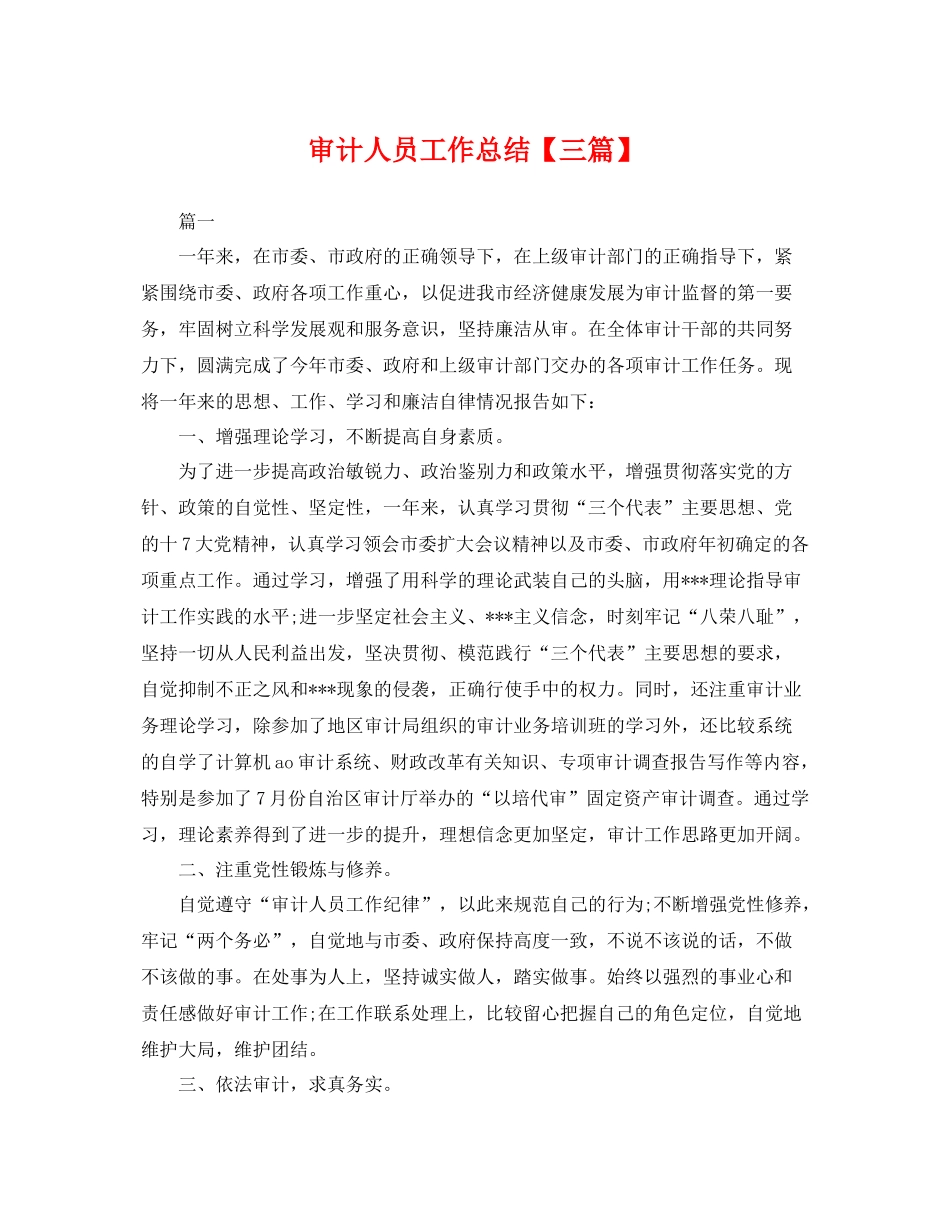 审计人员工作总结【三篇】

篇一

一年来，在市委、市政府的正确领导下，在上级审计部门的正确指导下，紧紧围绕市委、政府各项工作重心，以促进我市经济健康发展为审计监督的第一要务，牢固树立科学发展观和服务意识，坚持廉洁从审。在全体审计干部的共同努力下，圆满完成了今年市委、政府和上级审计部门交办的各项审计工作任务。现将一年来的思想、工作、学习和廉洁自律情况报告如下：

一、增强理论学习，不断提高自身素质。

为了进一步提高政治敏锐力、政治鉴别力和政策水平，增强贯彻落实党的方针、政策的自觉性、坚定性，一年来，认真学习贯彻“三个代表”主要思想、党的十7大党精神，认真学习领会市委扩大会议精神以及市委、市政府年初确定的各项重点工作。通过学习，增强了用科学的理论武装自己的头脑，用***理论指导审计工作实践的水平;进一步坚定社会主义、***主义信念，时刻牢记“八荣八耻”，坚持一切从人民利益出发，坚决贯彻、模范践行“三个代表”主要思想的要求，自觉抑制不正之风和***现象的侵袭，正确行使手中的权力。同时，还注重审计业务理论学习，除参加了地区审计局组织的审计业务培训班的学习外，还比较系统的自学了计算机ao审计系统、财政改革有关知识、专项审计调查报告写作等内容，特别是参加了7月份自治区审计厅举办的“以培代审”固定资产审计调查。通过学习，理论素养得到了进一步的提升，理想信念更加坚定，审计工作思路更加开阔。

二、注重党性锻炼与修养。

自觉遵守“审计人员工作纪律”，以此来规范自己的行为;不断增强党性修养，牢记“两个务必”，自觉地与市委、政府保持高度一致，不说不该说的话，不做不该做的事。在处事为人上，坚持诚实做人，踏实做事。始终以强烈的事业心和责任感做好审计工作;在工作联系处理上，比较留心把握自己的角色定位，自觉地维护大局，维护团结。

三、依法审计，求真务实。